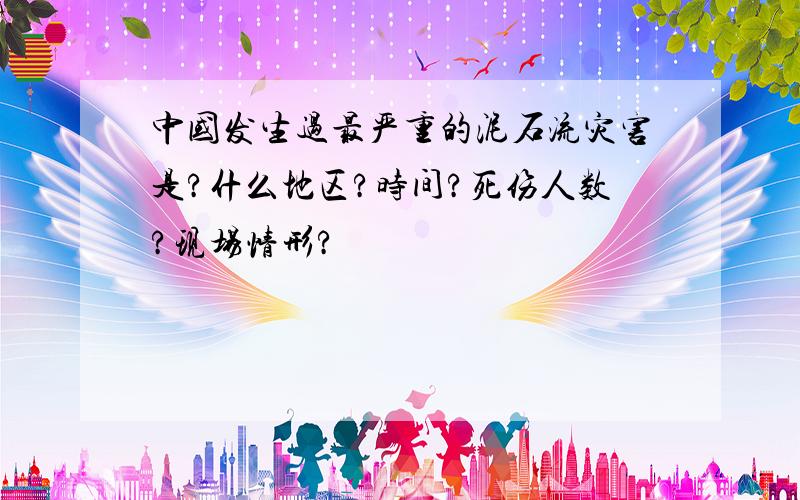 中国发生过最严重的泥石流灾害是?什么地区?时间?死伤人数?现场情形?